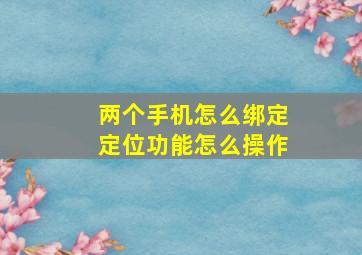 两个手机怎么绑定
定位功能怎么操作